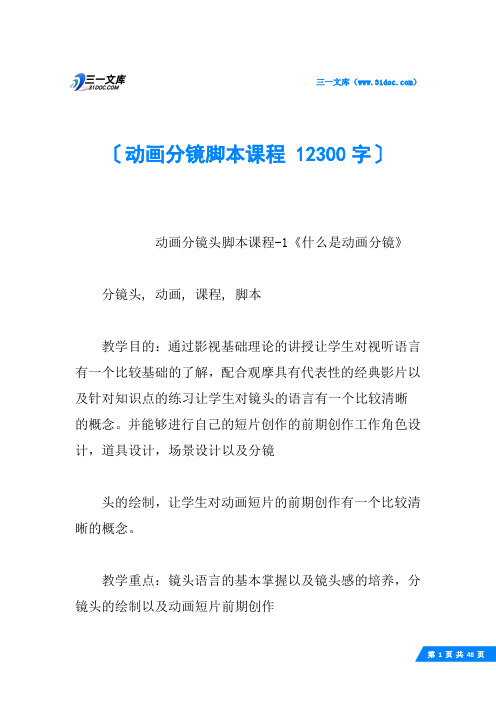 三一文库
31DOC.COM

三一文库（www.31doc.com）

〔动画分镜脚本课程 12300 字〕

动画分镜头脚本课程-1《什么是动画分镜》

分镜头, 动画, 课程, 脚本

教学目的：通过影视基础理论的讲授让学生对视听语言有一个比较基础的了解，配合观摩具有代表性的经典影片以及针对知识点的练习让学生对镜头的语言有一个比较清晰的概念。并能够进行自己的短片创作的前期创作工作角色设计，道具设计，场景设计以及分镜

头的绘制，让学生对动画短片的前期创作有一个比较清晰的概念。

教学重点：镜头语言的基本掌握以及镜头感的培养，分镜头的绘制以及动画短片前期创作

第 1 页 共 48 页